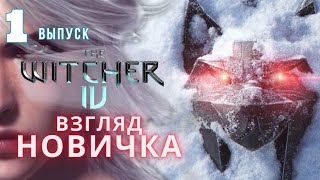 1 ВЫПУСК

THE WITCHER IV

ВЗГЛЯД НОВИЧКА